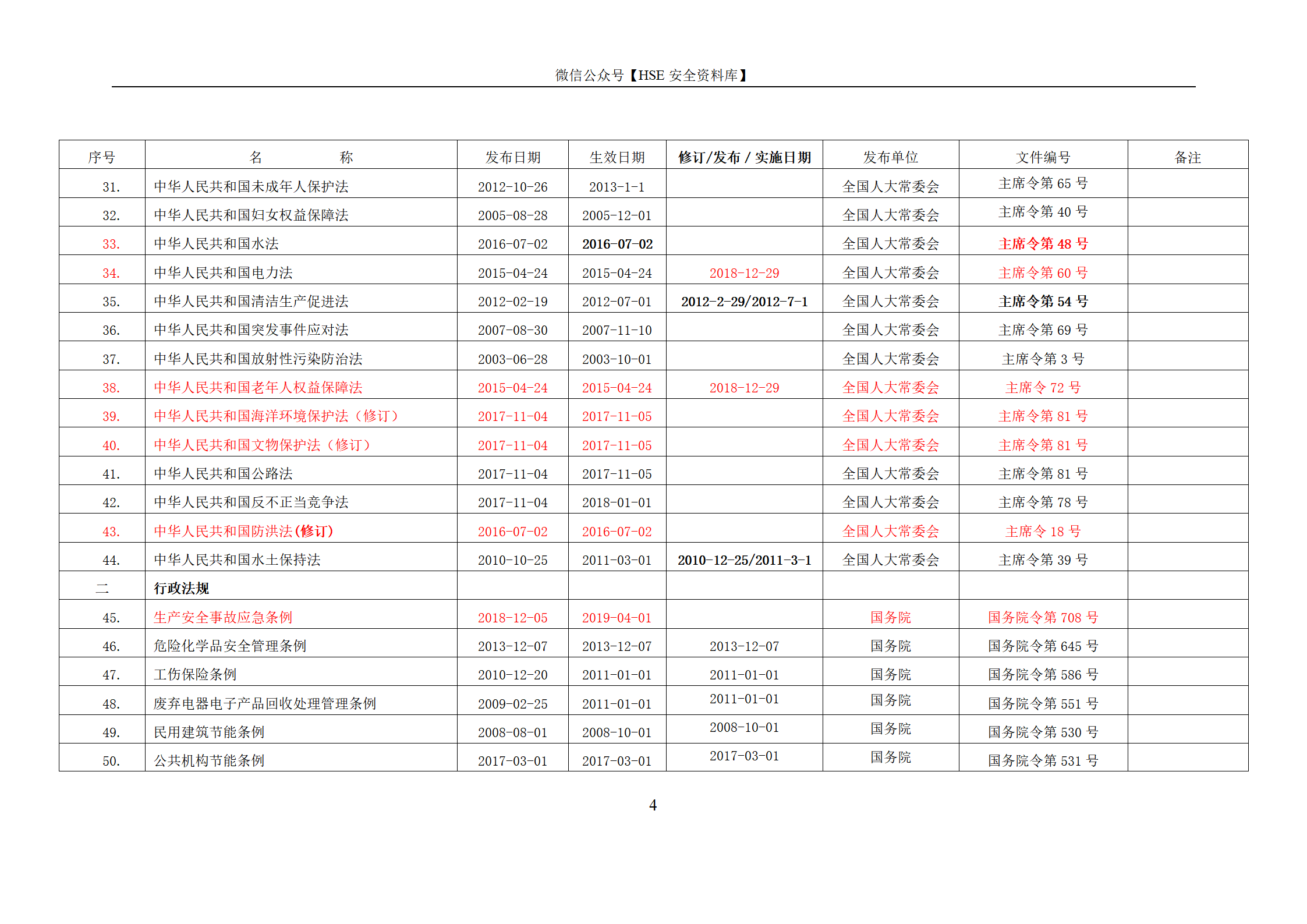 微信公众号【HSE 安全资料库】

| 序号 | 名　　　称 | 发布日期 | 生效日期 | 修订/发布 / 实施日期 | 发布单位 | 文件编号 | 备注 |
|---|---|---|---|---|---|---|---|
| 31. | 中华人民共和国未成年人保护法 | 2012-10-26 | 2013-1-1 | | 全国人大常委会 | 主席令第 65 号 | |
| 32. | 中华人民共和国妇女权益保障法 | 2005-08-28 | 2005-12-01 | | 全国人大常委会 | 主席令第 40 号 | |
| 33. | 中华人民共和国水法 | 2016-07-02 | 2016-07-02 | | 全国人大常委会 | 主席令第 48 号 | |
| 34. | 中华人民共和国电力法 | 2015-04-24 | 2015-04-24 | 2018-12-29 | 全国人大常委会 | 主席令第 60 号 | |
| 35. | 中华人民共和国清洁生产促进法 | 2012-02-19 | 2012-07-01 | 2012-2-29/2012-7-1 | 全国人大常委会 | 主席令第 54 号 | |
| 36. | 中华人民共和国突发事件应对法 | 2007-08-30 | 2007-11-10 | | 全国人大常委会 | 主席令第 69 号 | |
| 37. | 中华人民共和国放射性污染防治法 | 2003-06-28 | 2003-10-01 | | 全国人大常委会 | 主席令第 3 号 | |
| 38. | 中华人民共和国老年人权益保障法 | 2015-04-24 | 2015-04-24 | 2018-12-29 | 全国人大常委会 | 主席令 72 号 | |
| 39. | 中华人民共和国海洋环境保护法（修订） | 2017-11-04 | 2017-11-05 | | 全国人大常委会 | 主席令第 81 号 | |
| 40. | 中华人民共和国文物保护法（修订） | 2017-11-04 | 2017-11-05 | | 全国人大常委会 | 主席令第 81 号 | |
| 41. | 中华人民共和国公路法 | 2017-11-04 | 2017-11-05 | | 全国人大常委会 | 主席令第 81 号 | |
| 42. | 中华人民共和国反不正当竞争法 | 2017-11-04 | 2018-01-01 | | 全国人大常委会 | 主席令第 78 号 | |
| 43. | 中华人民共和国防洪法(修订) | 2016-07-02 | 2016-07-02 | | 全国人大常委会 | 主席令 18 号 | |
| 44. | 中华人民共和国水土保持法 | 2010-10-25 | 2011-03-01 | 2010-12-25/2011-3-1 | 全国人大常委会 | 主席令第 39 号 | |
| 二 | 行政法规 | | | | | | |
| 45. | 生产安全事故应急条例 | 2018-12-05 | 2019-04-01 | | 国务院 | 国务院令第 708 号 | |
| 46. | 危险化学品安全管理条例 | 2013-12-07 | 2013-12-07 | 2013-12-07 | 国务院 | 国务院令第 645 号 | |
| 47. | 工伤保险条例 | 2010-12-20 | 2011-01-01 | 2011-01-01 | 国务院 | 国务院令第 586 号 | |
| 48. | 废弃电器电子产品回收处理管理条例 | 2009-02-25 | 2011-01-01 | 2011-01-01 | 国务院 | 国务院令第 551 号 | |
| 49. | 民用建筑节能条例 | 2008-08-01 | 2008-10-01 | 2008-10-01 | 国务院 | 国务院令第 530 号 | |
| 50. | 公共机构节能条例 | 2017-03-01 | 2017-03-01 | 2017-03-01 | 国务院 | 国务院令第 531 号 | |

4